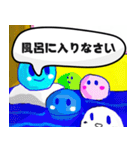 風呂に入りなさい